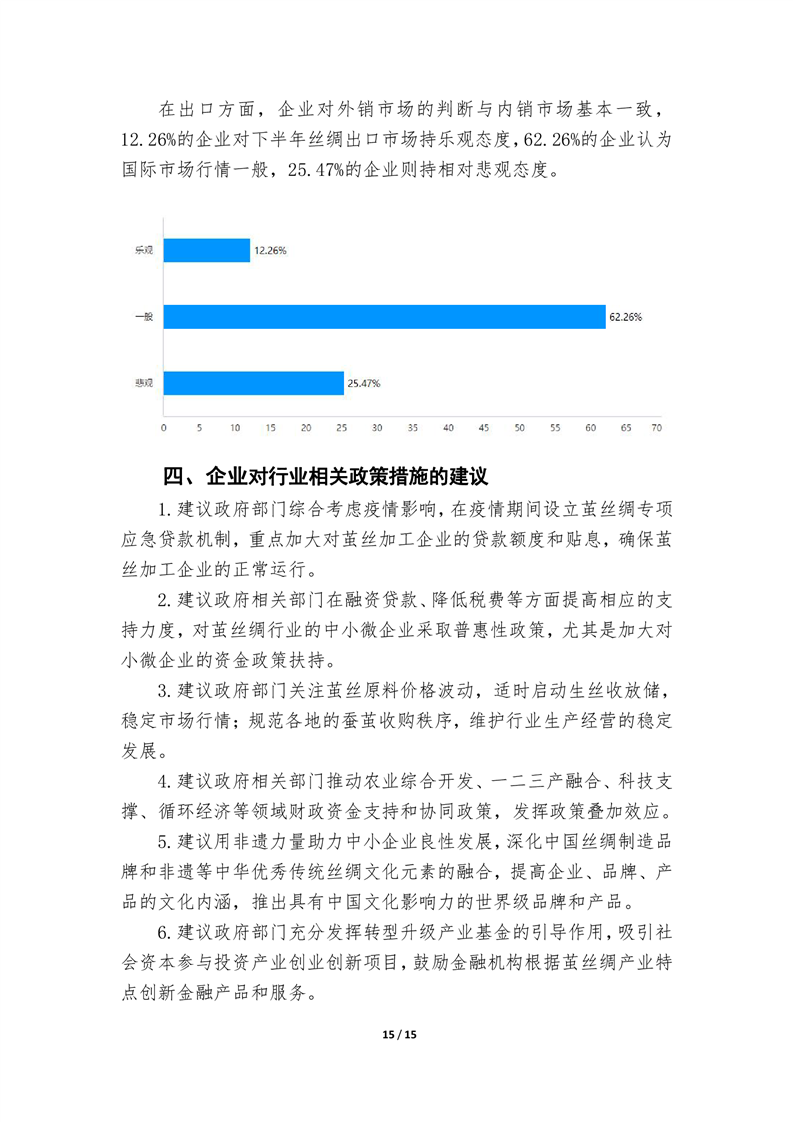 在出口方面，企业对外销市场的判断与内销市场基本一致，12.26%的企业对下半年丝绸出口市场持乐观态度，62.26%的企业认为国际市场行情一般，25.47%的企业则持相对悲观态度。

乐观
12.26%
一般
62.26%
悲观
25.47%
0 5 10 15 20 25 30 35 40 45 50 55 60 65 70

四、企业对行业相关政策措施的建议

1.建议政府部门综合考虑疫情影响，在疫情期间设立茧丝绸专项应急贷款机制，重点加大对茧丝加工企业的贷款额度和贴息，确保茧丝加工企业的正常运行。

2.建议政府相关部门在融资贷款、降低税费等方面提高相应的支持力度，对茧丝绸行业的中小微企业采取普惠性政策，尤其是加大对小微企业的资金政策扶持。

3.建议政府部门关注茧丝原料价格波动，适时启动生丝收放储，稳定市场行情；规范各地的蚕茧收购秩序，维护行业生产经营的稳定发展。

4.建议政府相关部门推动农业综合开发、一二三产融合、科技支撑、循环经济等领域财政资金支持和协同政策，发挥政策叠加效应。

5.建议用非遗力量助力中小企业良性发展，深化中国丝绸制造品牌和非遗等中华优秀传统丝绸文化元素的融合，提高企业、品牌、产品的文化内涵，推出具有中国文化影响力的世界级品牌和产品。

6.建议政府部门充分发挥转型升级产业基金的引导作用，吸引社会资本参与投资产业创业创新项目，鼓励金融机构根据茧丝绸产业特点创新金融产品和服务。

15 / 15